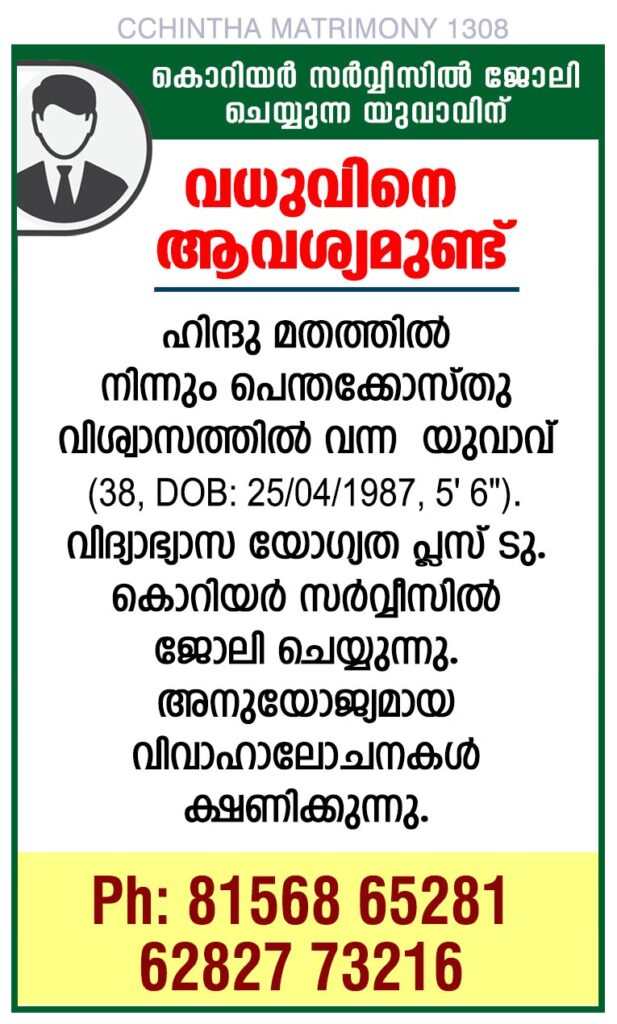 CCHINTHA MATRIMONY 1308

കൊറിയർ സർവ്വീസിൽ ജോലി ചെയ്യുന്ന യുവാവിന്

വധുവിനെ ആവശ്യമുണ്ട്

ഹിന്ദു മതത്തിൽ നിന്നും പെന്തക്കോസ്തു വിശ്വാസത്തിൽ വന്ന യുവാവ് (38, DOB: 25/04/1987, 5' 6"). വിദ്യാഭ്യാസ യോഗ്യത പ്ലസ് ടു. കൊറിയർ സർവ്വീസിൽ ജോലി ചെയ്യുന്നു. അനുയോജ്യമായ വിവാഹാലോചനകൾ ക്ഷണിക്കുന്നു.

Ph: 81568 65281
62827 73216